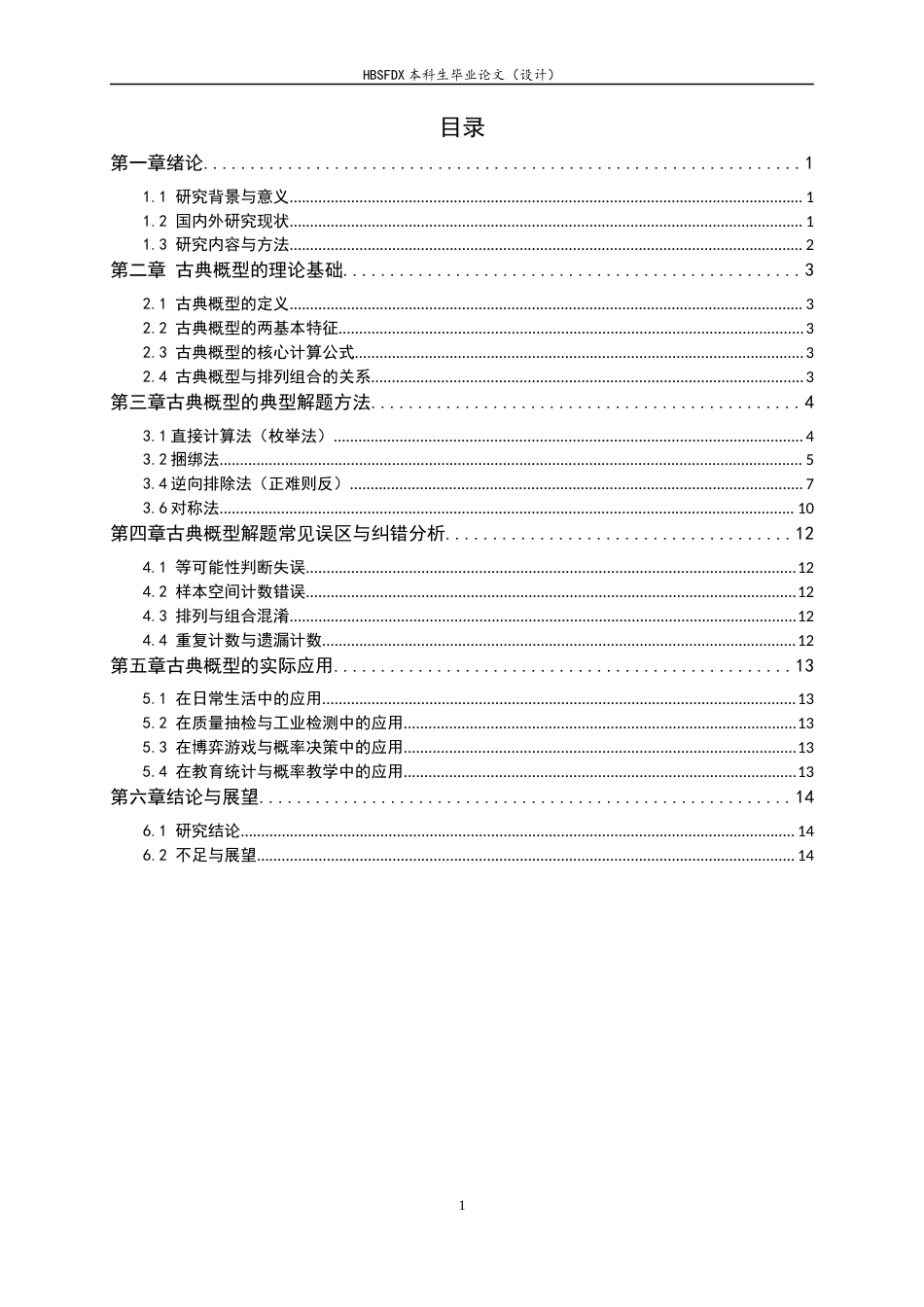 HBSFDX本科生毕业论文（设计）

目录

第一章绪论 1

1.1 研究背景与意义 1

1.2 国内外研究现状 1

1.3 研究内容与方法 2

第二章 古典概型的理论基础 3

2.1 古典概型的定义 3

2.2 古典概型的两基本特征 3

2.3 古典概型的核心计算公式 3

2.4 古典概型与排列组合的关系 3

第三章古典概型的典型解题方法 4

3.1直接计算法（枚举法） 4

3.2捆绑法 5

3.4逆向排除法（正难则反） 7

3.6对称法 10

第四章古典概型解题常见误区与纠错分析 12

4.1 等可能性判断失误 12

4.2 样本空间计数错误 12

4.3 排列与组合混淆 12

4.4 重复计数与遗漏计数 12

第五章古典概型的实际应用 13

5.1 在日常生活中的应用 13

5.2 在质量抽检与工业检测中的应用 13

5.3 在博弈游戏与概率决策中的应用 13

5.4 在教育统计与概率教学中的应用 13

第六章结论与展望 14

6.1 研究结论 14

6.2 不足与展望 14

1